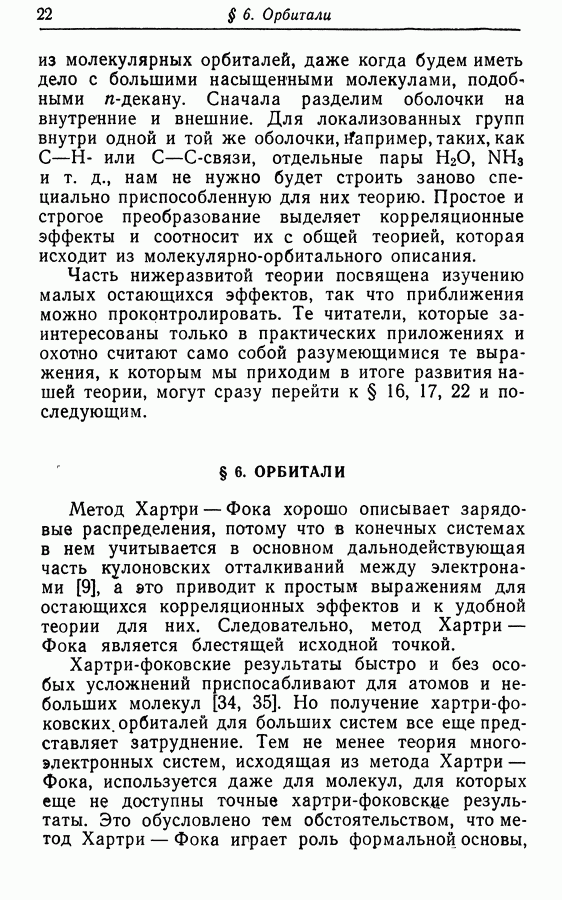 22 § 6. Орбитали

из молекулярных орбиталей, даже когда будем иметь дело с большими насыщенными молекулами, подобными $n$-декану. Сначала разделим оболочки на внутренние и внешние. Для локализованных групп внутри одной и той же оболочки, например, таких, как C—H- или C—C-связи, отдельные пары $H_2O$, $NH_3$ и т. д., нам не нужно будет строить заново специально приспособленную для них теорию. Простое и строгое преобразование выделяет корреляционные эффекты и соотносит их с общей теорией, которая исходит из молекулярно-орбитального описания.

Часть нижеразвитой теории посвящена изучению малых остающихся эффектов, так что приближения можно проконтролировать. Те читатели, которые заинтересованы только в практических приложениях и охотно считают само собой разумеющимися те выражения, к которым мы приходим в итоге развития нашей теории, могут сразу перейти к § 16, 17, 22 и последующим.

§ 6. ОРБИТАЛИ

Метод Хартри — Фока хорошо описывает зарядовые распределения, потому что в конечных системах в нем учитывается в основном дальнодействующая часть кулоновских отталкиваний между электронами [9], а это приводит к простым выражениям для остающихся корреляционных эффектов и к удобной теории для них. Следовательно, метод Хартри — Фока является блестящей исходной точкой.

Хартри-фоковские результаты быстро и без особых усложнений приспосабливают для атомов и небольших молекул [34, 35]. Но получение хартри-фоковских орбиталей для больших систем все еще представляет затруднение. Тем не менее теория многоэлектронных систем, исходящая из метода Хартри — Фока, используется даже для молекул, для которых еще не доступны точные хартри-фоковские результаты. Это обусловлено тем обстоятельством, что метод Хартри — Фока играет роль формальной основы,